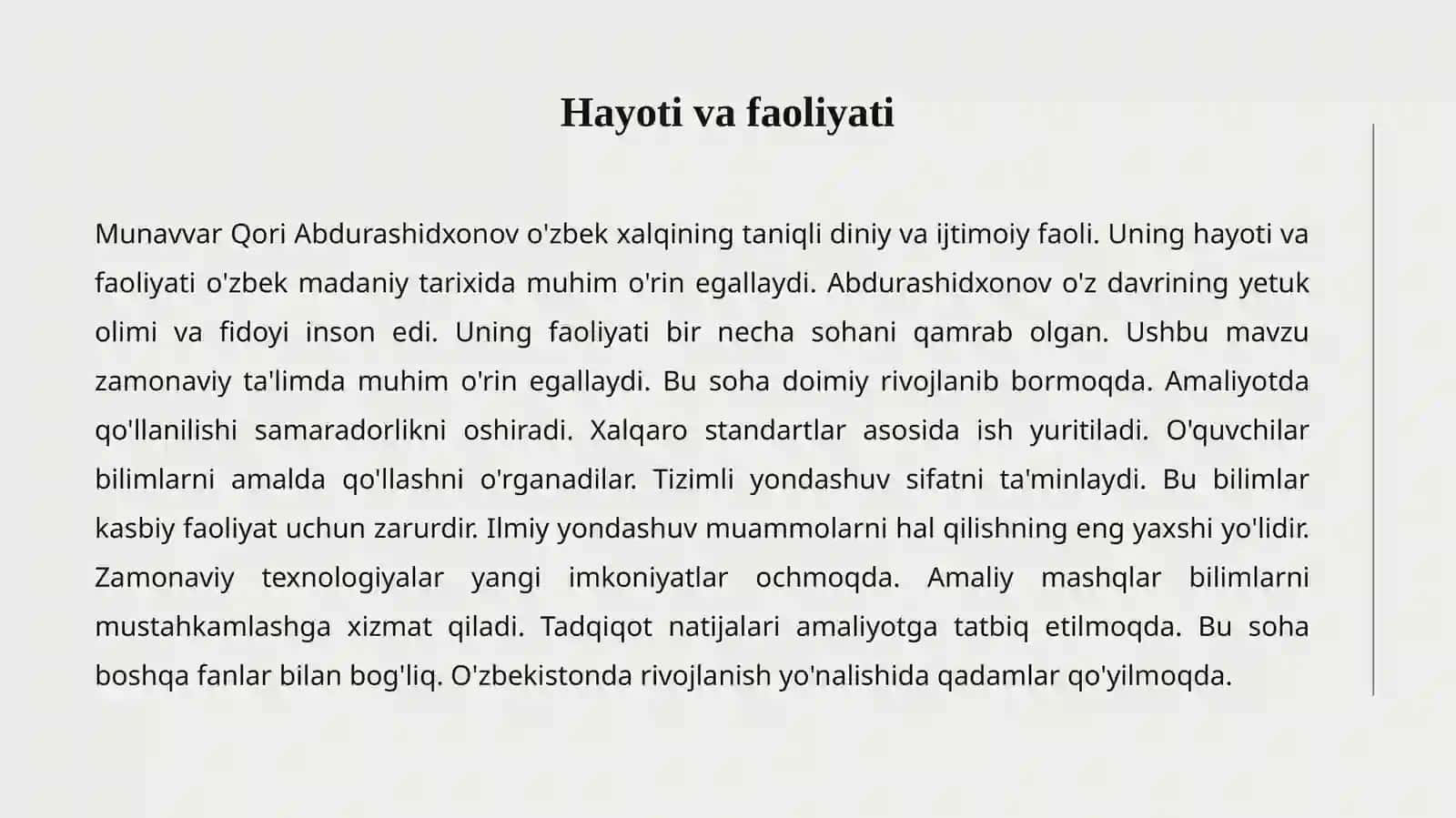 Hayoti va faoliyati

Munavvar Qori Abdurashidxonov o'zbek xalqining taniqli diniy va ijtimoiy faoli. Uning hayoti va faoliyati o'zbek madaniy tarixida muhim o'rin egallaydi. Abdurashidxonov o'z davrining yetuk olimi va fidoyi inson edi. Uning faoliyati bir necha sohani qamrab olgan. Ushbu mavzu zamonaviy ta'limda muhim o'rin egallaydi. Bu soha doimiy rivojlanib bormoqda. Amaliyotda qo'llanilishi samaradorlikni oshiradi. Xalqaro standartlar asosida ish yuritiladi. O'quvchilar bilimlarni amalda qo'llashni o'rganadilar. Tizimli yondashuv sifatni ta'minlaydi. Bu bilimlar kasbiy faoliyat uchun zarurdir. Ilmiy yondashuv muammolarni hal qilishning eng yaxshi yo'lidir. Zamonaviy texnologiyalar yangi imkoniyatlar ochmoqda. Amaliy mashqlar bilimlarni mustahkamlashga xizmat qiladi. Tadqiqot natijalari amaliyotga tatbiq etilmoqda. Bu soha boshqa fanlar bilan bog'liq. O'zbekistonda rivojlanish yo'nalishida qadamlar qo'yilmoqda.